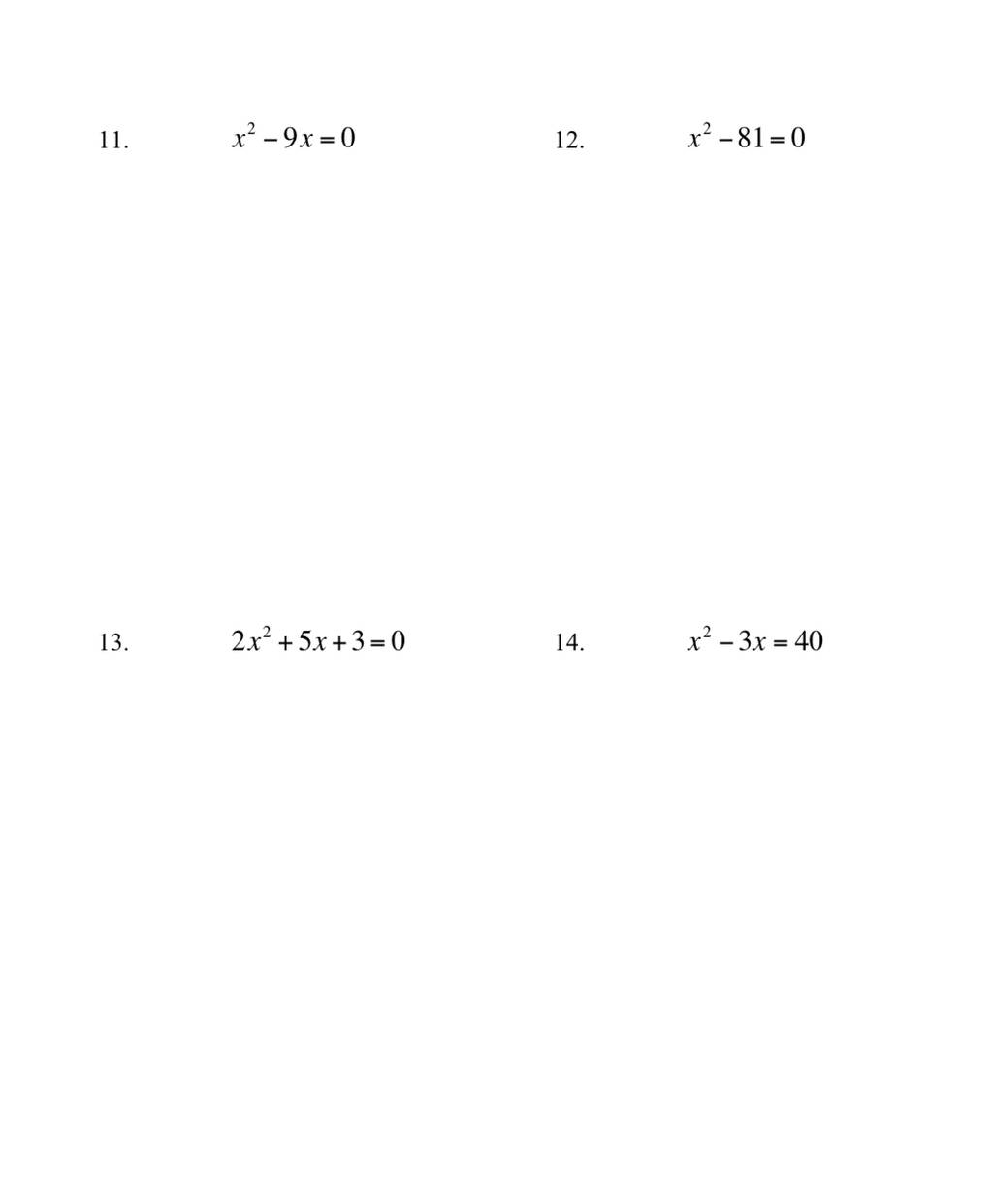 11. $x^2 - 9x = 0$

12. $x^2 - 81 = 0$

13. $2x^2 + 5x + 3 = 0$

14. $x^2 - 3x = 40$